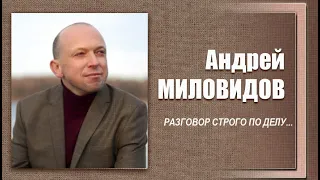 Андрей
МИЛОВИДОВ

РАЗГОВОР СТРОГО ПО ДЕЛУ...